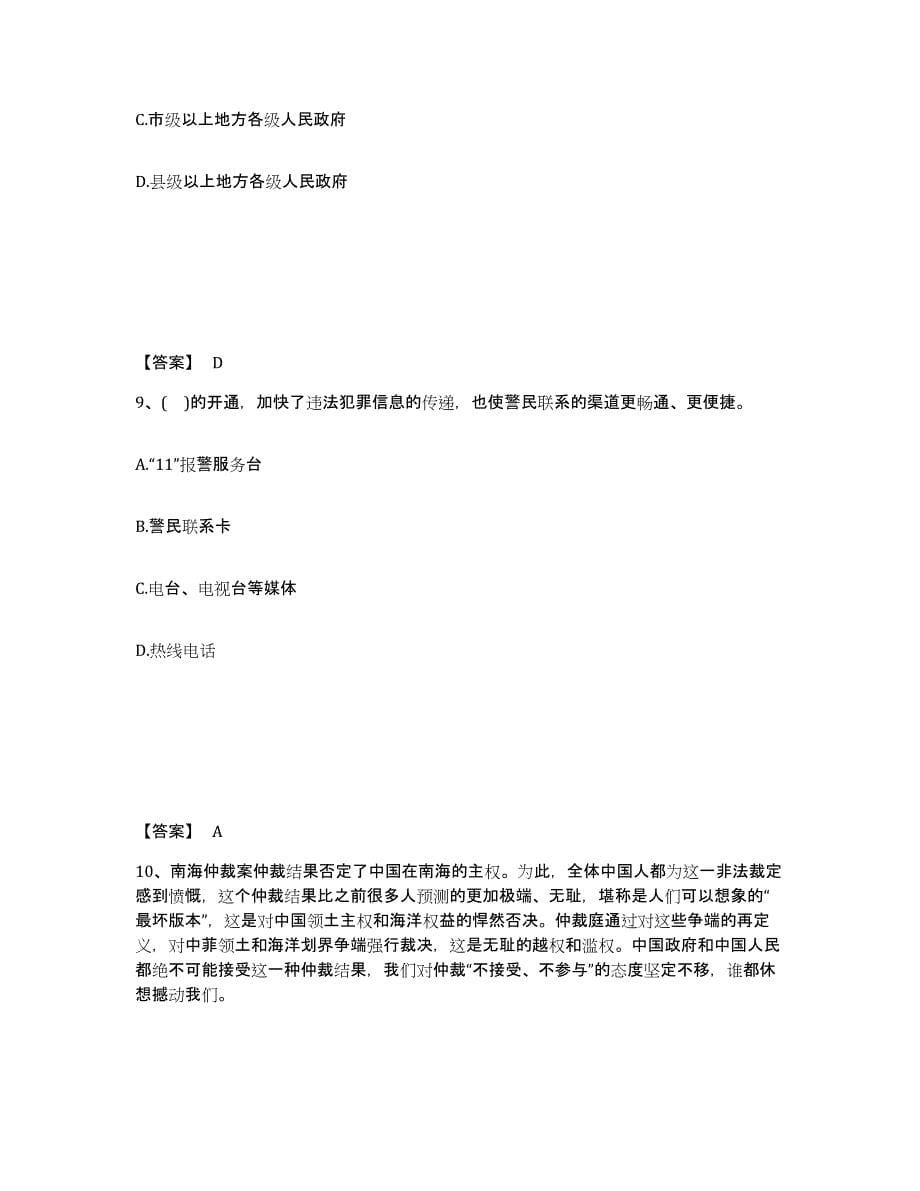 C.市级以上地方各级人民政府

D.县级以上地方各级人民政府

【答案】 D

9、( )的开通，加快了违法犯罪信息的传递，也使警民联系的渠道更畅通、更便捷。

A.“11”报警服务台

B.警民联系卡

C.电台、电视台等媒体

D.热线电话

【答案】 A

10、南海仲裁案仲裁结果否定了中国在南海的主权。为此，全体中国人都为这一非法裁定感到愤慨，这个仲裁结果比之前很多人预测的更加极端、无耻，堪称是人们可以想象的“最坏版本”，这是对中国领土主权和海洋权益的悍然否决。仲裁庭通过对这些争端的再定义，对中菲领土和海洋划界争端强行裁决，这是无耻的越权和滥权。中国政府和中国人民都绝不可能接受这一种仲裁结果，我们对仲裁“不接受、不参与”的态度坚定不移，谁都休想撼动我们。